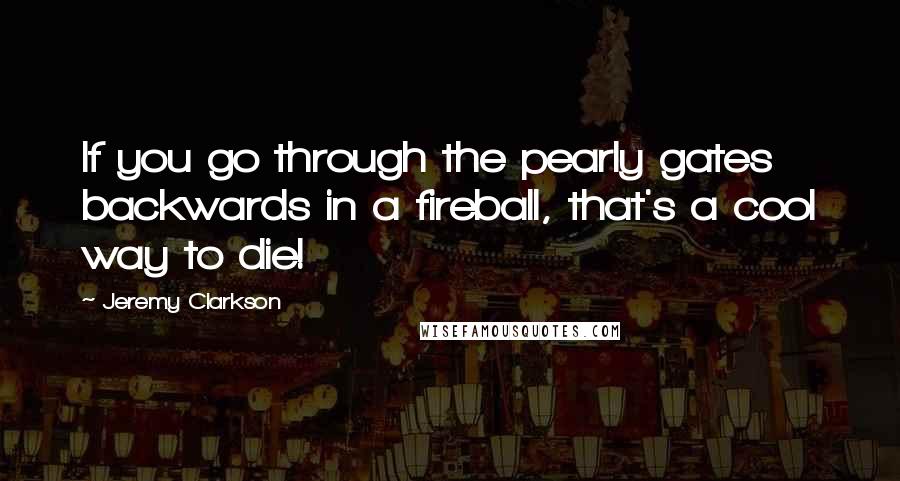 If you go through the pearly gates backwards in a fireball, that's a cool way to die!

~ Jeremy Clarkson

WISEFAMOUSQUOTES.COM